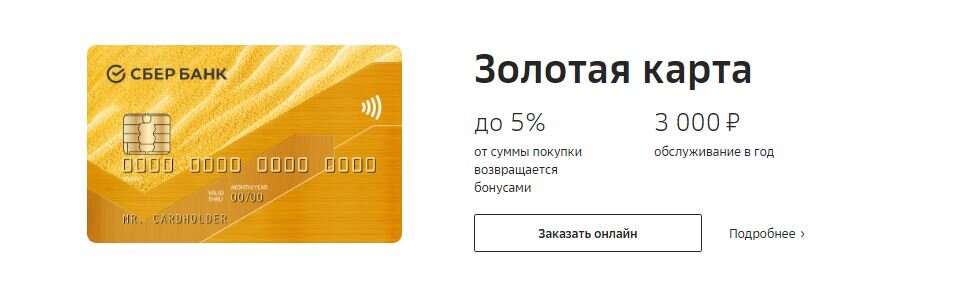 СБЕР БАНК

0000 0000 0000 0000

VALID THRU MONTH/YEAR 00/00

MR. CARDHOLDER

Золотая карта

до 5%

от суммы покупки возвращается бонусами

3 000 ₽

обслуживание в год

Заказать онлайн

Подробнее ›